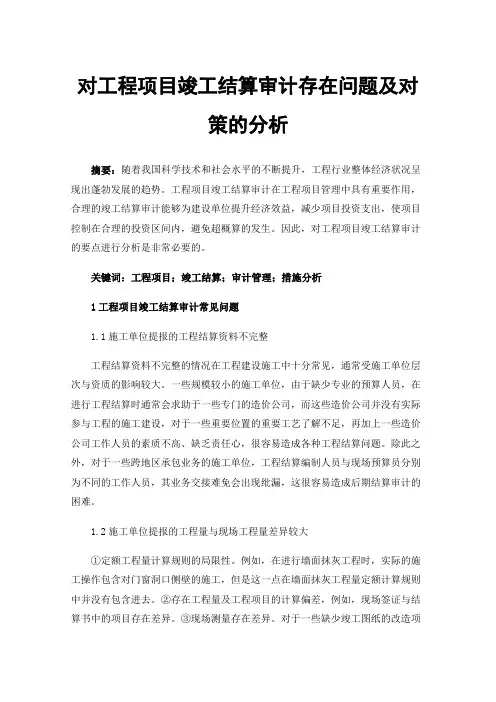 对工程项目竣工结算审计存在问题及对策的分析

摘要：随着我国科学技术和社会水平的不断提升，工程行业整体经济状况呈现出蓬勃发展的趋势。工程项目竣工结算审计在工程项目管理中具有重要作用，合理的竣工结算审计能够为建设单位提升经济效益，减少项目投资支出，使项目控制在合理的投资区间内，避免超概算的发生。因此，对工程项目竣工结算审计的要点进行分析是非常必要的。

关键词：工程项目；竣工结算；审计管理；措施分析

1 工程项目竣工结算审计常见问题

1.1 施工单位提报的工程结算资料不完整

工程结算资料不完整的情况在工程建设施工中十分常见，通常受施工单位层次与资质的影响较大。一些规模较小的施工单位，由于缺少专业的预算人员，在进行工程结算时通常会求助于一些专门的造价公司，而这些造价公司并没有实际参与工程的施工建设，对于一些重要位置的重要工艺了解不足，再加上一些造价公司工作人员的素质不高、缺乏责任心，很容易造成各种工程结算问题。除此之外，对于一些跨地区承包业务的施工单位，工程结算编制人员与现场预算员分别为不同的工作人员，其业务交接难免会出现纰漏，这很容易造成后期结算审计的困难。

1.2 施工单位提报的工程量与现场工程量差异较大

①定额工程量计算规则的局限性。例如，在进行墙面抹灰工程时，实际的施工操作包含对门窗洞口侧壁的施工，但是这一点在墙面抹灰工程量定额计算规则中并没有包含进去。②存在工程量及工程项目的计算偏差，例如，现场签证与结算书中的项目存在差异。③现场测量存在差异。对于一些缺少竣工图纸的改造项